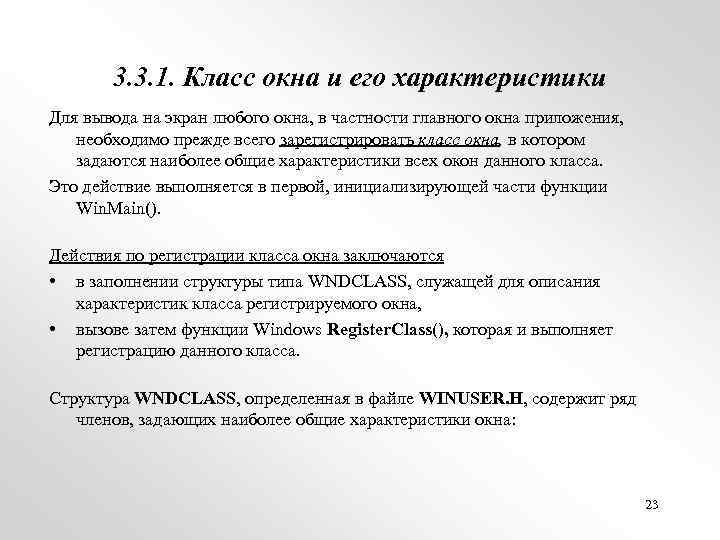 3.3.1. Класс окна и его характеристики

Для вывода на экран любого окна, в частности главного окна приложения, необходимо прежде всего зарегистрировать класс окна, в котором задаются наиболее общие характеристики всех окон данного класса.

Это действие выполняется в первой, инициализирующей части функции WinMain().

Действия по регистрации класса окна заключаются

• в заполнении структуры типа WNDCLASS, служащей для описания характеристик класса регистрируемого окна,

• вызове затем функции Windows RegisterClass(), которая и выполняет регистрацию данного класса.

Структура WNDCLASS, определенная в файле WINUSER.H, содержит ряд членов, задающих наиболее общие характеристики окна:

23